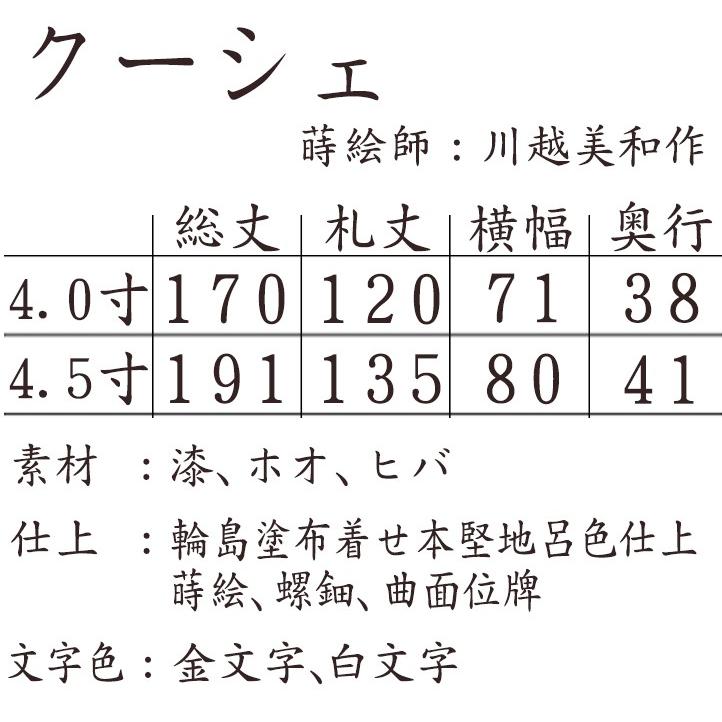 クーシェ

蒔絵師：川越美和作

|  | 総丈 | 札丈 | 横幅 | 奥行 |
|---|---|---|---|---|
| 4.0寸 | 170 | 120 | 71 | 38 |
| 4.5寸 | 191 | 135 | 80 | 41 |

素材　：漆、ホオ、ヒバ

仕上　：輪島塗布着せ本堅地呂色仕上
蒔絵、螺鈿、曲面位牌

文字色：金文字、白文字